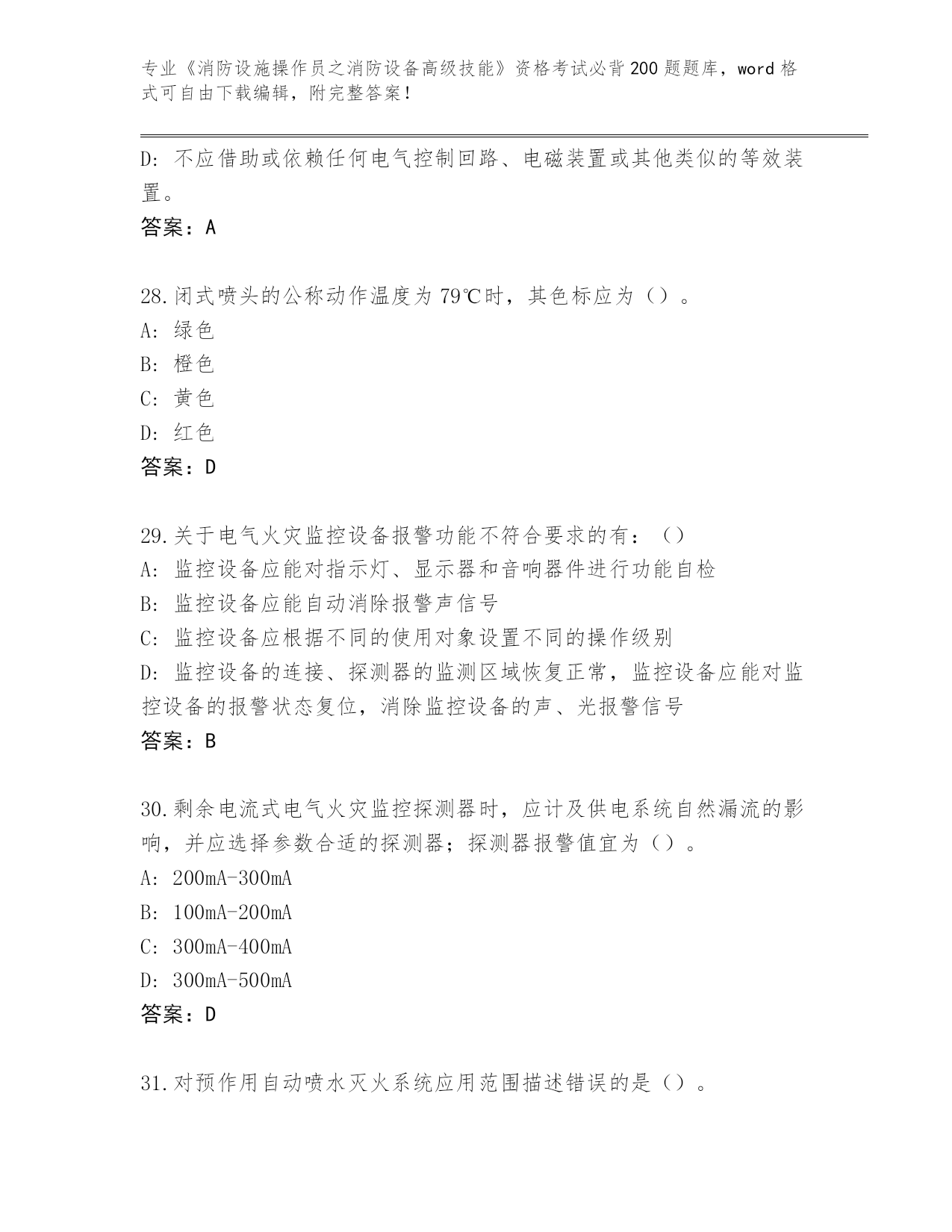 专业《消防设施操作员之消防设备高级技能》资格考试必背200题题库，word格式可自由下载编辑，附完整答案！

D：不应借助或依赖任何电气控制回路、电磁装置或其他类似的等效装置。
答案：A

28.闭式喷头的公称动作温度为79℃时，其色标应为（）。
A：绿色
B：橙色
C：黄色
D：红色
答案：D

29.关于电气火灾监控设备报警功能不符合要求的有：（）
A：监控设备应能对指示灯、显示器和音响器件进行功能自检
B：监控设备应能自动消除报警声信号
C：监控设备应根据不同的使用对象设置不同的操作级别
D：监控设备的连接、探测器的监测区域恢复正常，监控设备应能对监控设备的报警状态复位，消除监控设备的声、光报警信号
答案：B

30.剩余电流式电气火灾监控探测器时，应计及供电系统自然漏流的影响，并应选择参数合适的探测器；探测器报警值宜为（）。
A：200mA-300mA
B：100mA-200mA
C：300mA-400mA
D：300mA-500mA
答案：D

31.对预作用自动喷水灭火系统应用范围描述错误的是（）。